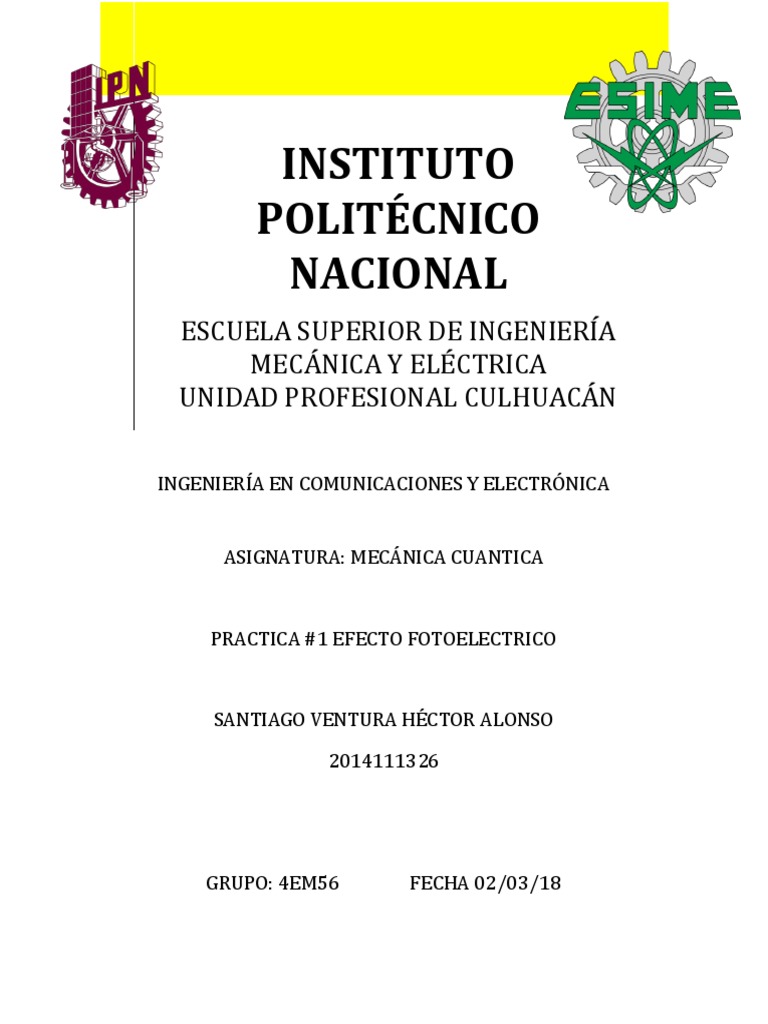 IPN

ESIME

INSTITUTO POLITÉCNICO NACIONAL

ESCUELA SUPERIOR DE INGENIERÍA MECÁNICA Y ELÉCTRICA
UNIDAD PROFESIONAL CULHUACÁN

INGENIERÍA EN COMUNICACIONES Y ELECTRÓNICA

ASIGNATURA: MECÁNICA CUANTICA

PRACTICA #1 EFECTO FOTOELECTRICO

SANTIAGO VENTURA HÉCTOR ALONSO

2014111326

GRUPO: 4EM56 FECHA 02/03/18